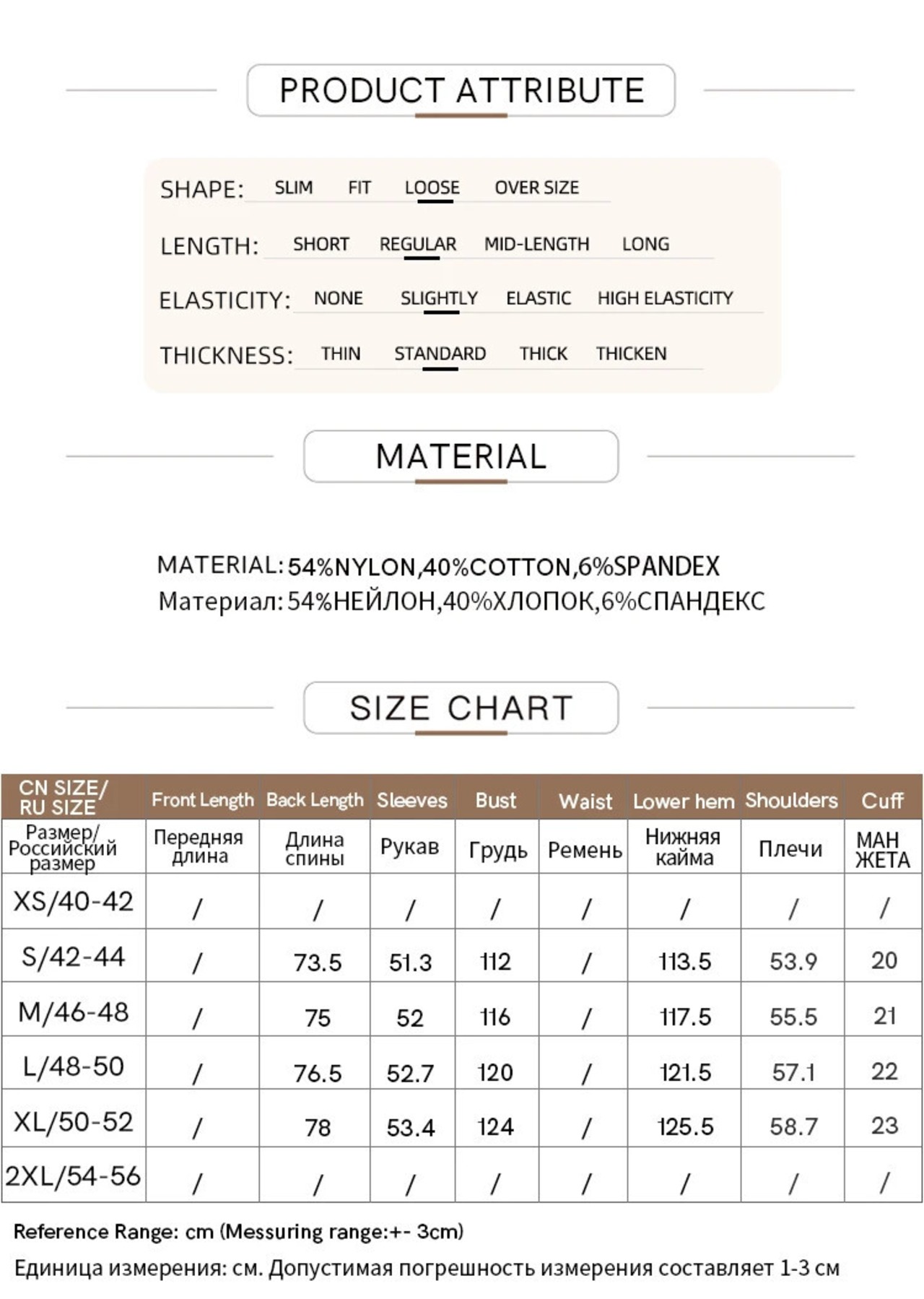 PRODUCT ATTRIBUTE

SHAPE: SLIM FIT LOOSE OVER SIZE

LENGTH: SHORT REGULAR MID-LENGTH LONG

ELASTICITY: NONE SLIGHTLY ELASTIC HIGH ELASTICITY

THICKNESS: THIN STANDARD THICK THICKEN

MATERIAL

MATERIAL: 54%NYLON,40%COTTON,6%SPANDEX
Материал: 54%НЕЙЛОН,40%ХЛОПОК,6%СПАНДЕКС

SIZE CHART

| CN SIZE/ RU SIZE | Front Length | Back Length | Sleeves | Bust | Waist | Lower hem | Shoulders | Cuff |
|---|---|---|---|---|---|---|---|---|
| Размер/ Российский размер | Передняя длина | Длина спины | Рукав | Грудь | Ремень | Нижняя кайма | Плечи | МАН ЖЕТА |
| XS/40-42 | / | / | / | / | / | / | / | / |
| S/42-44 | / | 73.5 | 51.3 | 112 | / | 113.5 | 53.9 | 20 |
| M/46-48 | / | 75 | 52 | 116 | / | 117.5 | 55.5 | 21 |
| L/48-50 | / | 76.5 | 52.7 | 120 | / | 121.5 | 57.1 | 22 |
| XL/50-52 | / | 78 | 53.4 | 124 | / | 125.5 | 58.7 | 23 |
| 2XL/54-56 | / | / | / | / | / | / | / | / |

Reference Range: cm (Messuring range:+- 3cm)
Единица измерения: см. Допустимая погрешность измерения составляет 1-3 см